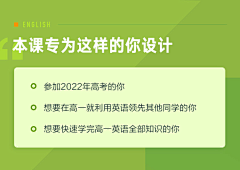 ENGLISH

本课专为这样的你设计

参加2022年高考的你

想要在高一就利用英语领先其他同学的你

想要快速学完高一英语全部知识的你